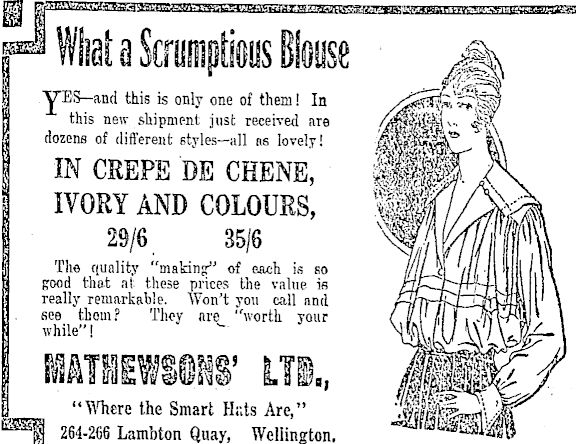 What a Scrumptious Blouse

YES—and this is only one of them! In this new shipment just received are dozens of different styles—all as lovely!

IN CREPE DE CHENE, IVORY AND COLOURS,

29/6 35/6

The quality "making" of each is so good that at these prices the value is really remarkable. Won't you call and see them? They are "worth your while"!

MATHEWSONS' LTD.,

"Where the Smart Hats Are,"

264-266 Lambton Quay, Wellington.